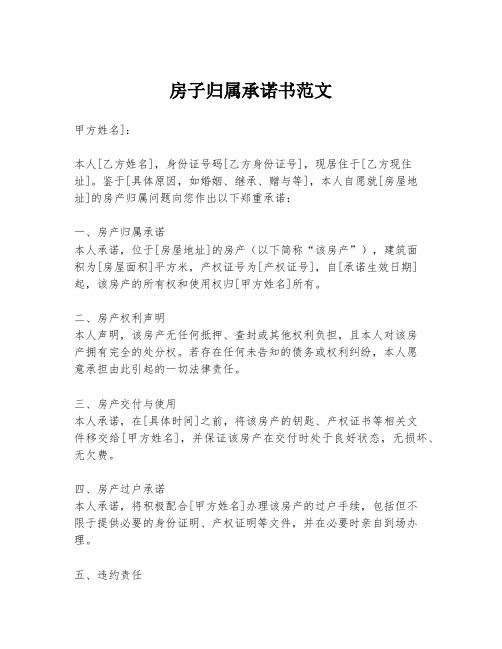 房子归属承诺书范文

甲方姓名]：

本人[乙方姓名]，身份证号码[乙方身份证号]，现居住于[乙方现住址]。鉴于[具体原因，如婚姻、继承、赠与等]，本人自愿就[房屋地址]的房产归属问题向您作出以下郑重承诺：

一、房产归属承诺
本人承诺，位于[房屋地址]的房产（以下简称“该房产”），建筑面积为[房屋面积]平方米，产权证号为[产权证号]，自[承诺生效日期]起，该房产的所有权和使用权归[甲方姓名]所有。

二、房产权利声明
本人声明，该房产无任何抵押、查封或其他权利负担，且本人对该房产拥有完全的处分权。若存在任何未告知的债务或权利纠纷，本人愿意承担由此引起的一切法律责任。

三、房产交付与使用
本人承诺，在[具体时间]之前，将该房产的钥匙、产权证书等相关文件移交给[甲方姓名]，并保证该房产在交付时处于良好状态，无损坏、无欠费。

四、房产过户承诺
本人承诺，将积极配合[甲方姓名]办理该房产的过户手续，包括但不限于提供必要的身份证明、产权证明等文件，并在必要时亲自到场办理。

五、违约责任